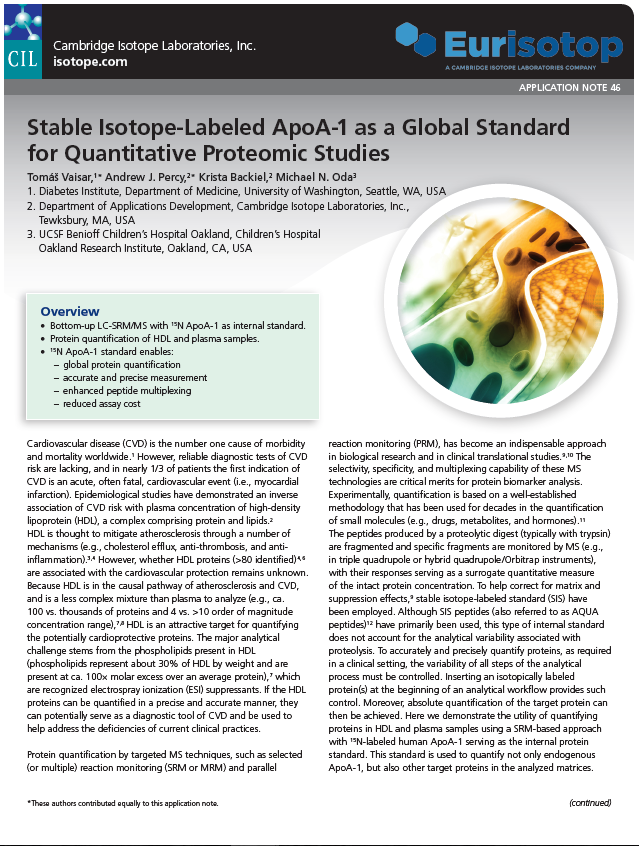 CIL Cambridge Isotope Laboratories, Inc. isotope.com

Eurisotop
A CAMBRIDGE ISOTOPE LABORATORIES COMPANY

APPLICATION NOTE 46

Stable Isotope-Labeled ApoA-1 as a Global Standard for Quantitative Proteomic Studies

Tomáš Vaisar,$^{1*}$ Andrew J. Percy,$^{2*}$ Krista Backiel,$^{2}$ Michael N. Oda$^{3}$
1. Diabetes Institute, Department of Medicine, University of Washington, Seattle, WA, USA
2. Department of Applications Development, Cambridge Isotope Laboratories, Inc., Tewksbury, MA, USA
3. UCSF Benioff Children's Hospital Oakland, Children's Hospital Oakland Research Institute, Oakland, CA, USA

Overview
• Bottom-up LC-SRM/MS with $^{15}$N ApoA-1 as internal standard.
• Protein quantification of HDL and plasma samples.
• $^{15}$N ApoA-1 standard enables:
– global protein quantification
– accurate and precise measurement
– enhanced peptide multiplexing
– reduced assay cost

Cardiovascular disease (CVD) is the number one cause of morbidity and mortality worldwide.$^{1}$ However, reliable diagnostic tests of CVD risk are lacking, and in nearly 1/3 of patients the first indication of CVD is an acute, often fatal, cardiovascular event (i.e., myocardial infarction). Epidemiological studies have demonstrated an inverse association of CVD risk with plasma concentration of high-density lipoprotein (HDL), a complex comprising protein and lipids.$^{2}$ HDL is thought to mitigate atherosclerosis through a number of mechanisms (e.g., cholesterol efflux, anti-thrombosis, and anti-inflammation).$^{3,4}$ However, whether HDL proteins (>80 identified)$^{4,6}$ are associated with the cardiovascular protection remains unknown. Because HDL is in the causal pathway of atherosclerosis and CVD, and is a less complex mixture than plasma to analyze (e.g., ca. 100 vs. thousands of proteins and 4 vs. >10 order of magnitude concentration range),$^{7,8}$ HDL is an attractive target for quantifying the potentially cardioprotective proteins. The major analytical challenge stems from the phospholipids present in HDL (phospholipids represent about 30% of HDL by weight and are present at ca. 100x molar excess over an average protein),$^{7}$ which are recognized electrospray ionization (ESI) suppressants. If the HDL proteins can be quantified in a precise and accurate manner, they can potentially serve as a diagnostic tool of CVD and be used to help address the deficiencies of current clinical practices.

Protein quantification by targeted MS techniques, such as selected (or multiple) reaction monitoring (SRM or MRM) and parallel reaction monitoring (PRM), has become an indispensable approach in biological research and in clinical translational studies.$^{9,10}$ The selectivity, specificity, and multiplexing capability of these MS technologies are critical merits for protein biomarker analysis. Experimentally, quantification is based on a well-established methodology that has been used for decades in the quantification of small molecules (e.g., drugs, metabolites, and hormones).$^{11}$ The peptides produced by a proteolytic digest (typically with trypsin) are fragmented and specific fragments are monitored by MS (e.g., in triple quadrupole or hybrid quadrupole/Orbitrap instruments), with their responses serving as a surrogate quantitative measure of the intact protein concentration. To help correct for matrix and suppression effects,$^{9}$ stable isotope-labeled standard (SIS) have been employed. Although SIS peptides (also referred to as AQUA peptides)$^{12}$ have primarily been used, this type of internal standard does not account for the analytical variability associated with proteolysis. To accurately and precisely quantify proteins, as required in a clinical setting, the variability of all steps of the analytical process must be controlled. Inserting an isotopically labeled protein(s) at the beginning of an analytical workflow provides such control. Moreover, absolute quantification of the target protein can then be achieved. Here we demonstrate the utility of quantifying proteins in HDL and plasma samples using a SRM-based approach with $^{15}$N-labeled human ApoA-1 serving as the internal protein standard. This standard is used to quantify not only endogenous ApoA-1, but also other target proteins in the analyzed matrices.

*These authors contributed equally to this application note.

(continued)